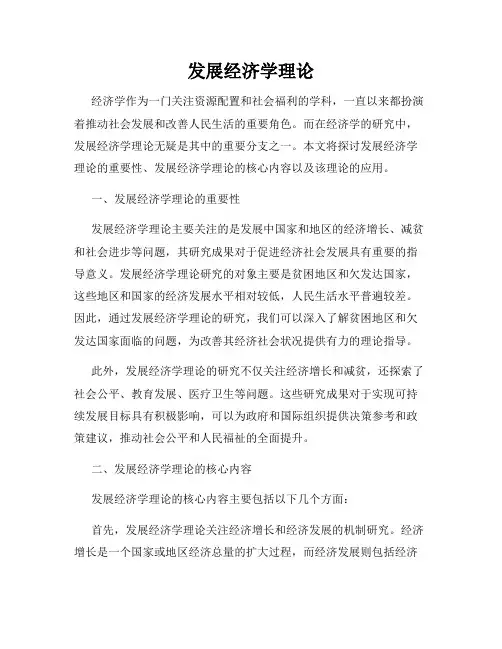 发展经济学理论

经济学作为一门关注资源配置和社会福利的学科，一直以来都扮演着推动社会发展和改善人民生活的重要角色。而在经济学的研究中，发展经济学理论无疑是其中的重要分支之一。本文将探讨发展经济学理论的重要性、发展经济学理论的核心内容以及该理论的应用。

一、发展经济学理论的重要性

发展经济学理论主要关注的是发展中国家和地区的经济增长、减贫和社会进步等问题，其研究成果对于促进经济社会发展具有重要的指导意义。发展经济学理论研究的对象主要是贫困地区和欠发达国家，这些地区和国家的经济发展水平相对较低，人民生活水平普遍较差。因此，通过发展经济学理论的研究，我们可以深入了解贫困地区和欠发达国家面临的问题，为改善其经济社会状况提供有力的理论指导。

此外，发展经济学理论的研究不仅关注经济增长和减贫，还探索了社会公平、教育发展、医疗卫生等问题。这些研究成果对于实现可持续发展目标具有积极影响，可以为政府和国际组织提供决策参考和政策建议，推动社会公平和人民福祉的全面提升。

二、发展经济学理论的核心内容

发展经济学理论的核心内容主要包括以下几个方面：

首先，发展经济学理论关注经济增长和经济发展的机制研究。经济增长是一个国家或地区经济总量的扩大过程，而经济发展则包括经济